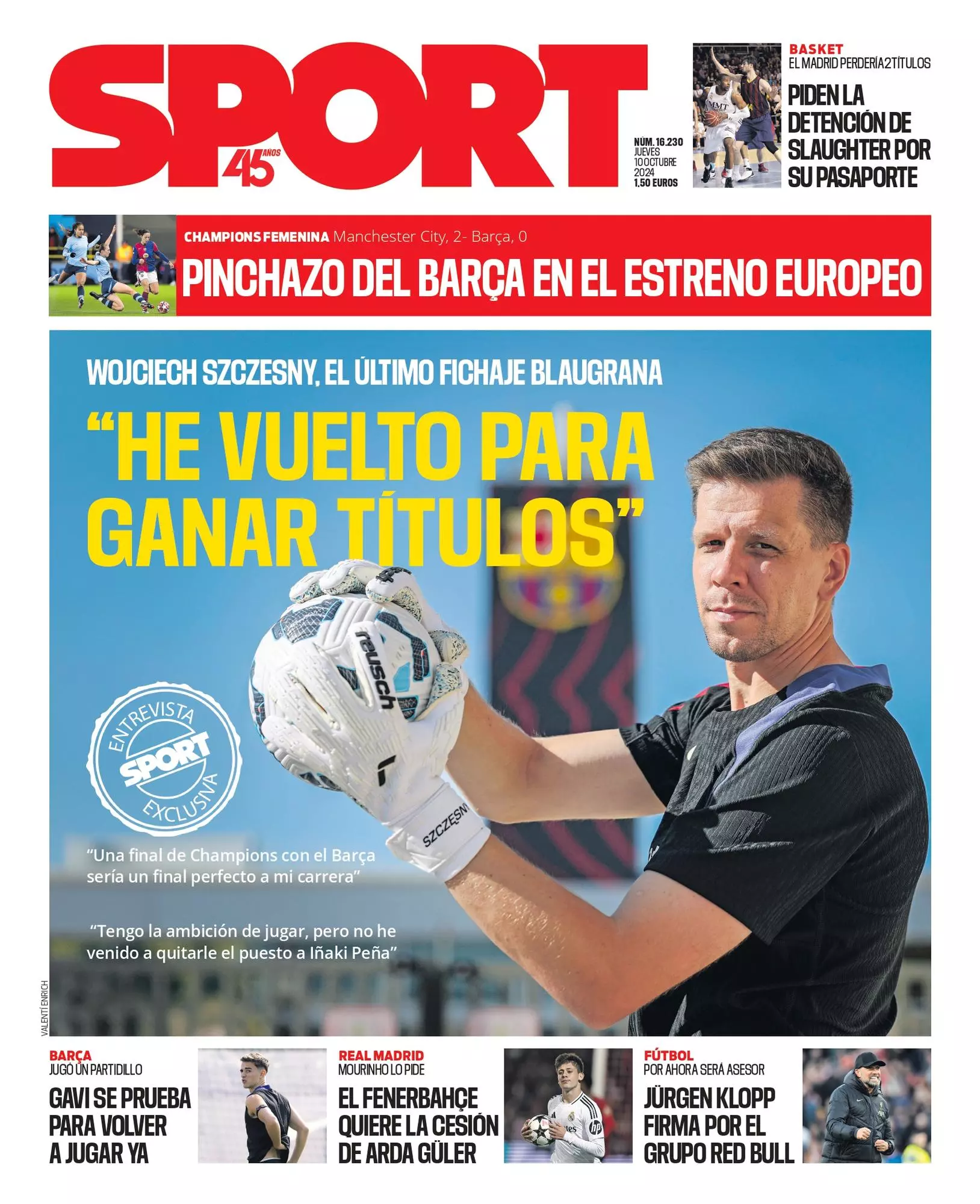 SPORT
45 AÑOS

NÚM. 16.230
JUEVES
10 OCTUBRE
2024
1,50 EUROS

BASKET
EL MADRID PERDERÍA 2 TÍTULOS

PIDEN LA DETENCIÓN DE SLAUGHTER POR SU PASAPORTE

CHAMPIONS FEMENINA Manchester City, 2- Barça, 0

PINCHAZO DEL BARÇA EN EL ESTRENO EUROPEO

WOJCIECH SZCZESNY, EL ÚLTIMO FICHAJE BLAUGRANA

"HE VUELTO PARA GANAR TÍTULOS"

ENTREVISTA
SPORT
EXCLUSIVA

"Una final de Champions con el Barça sería un final perfecto a mi carrera"

"Tengo la ambición de jugar, pero no he venido a quitarle el puesto a Iñaki Peña"

VALENTÍ ENRICH

BARÇA
JUGÓ UN PARTIDILLO

GAVI SE PRUEBA PARA VOLVER A JUGAR YA

REAL MADRID
MOURINHO LO PIDE

EL FENERBAHÇE QUIERE LA CESIÓN DE ARDA GÜLER

FÚTBOL
POR AHORA SERÁ ASESOR

JÜRGEN KLOPP FIRMA POR EL GRUPO RED BULL